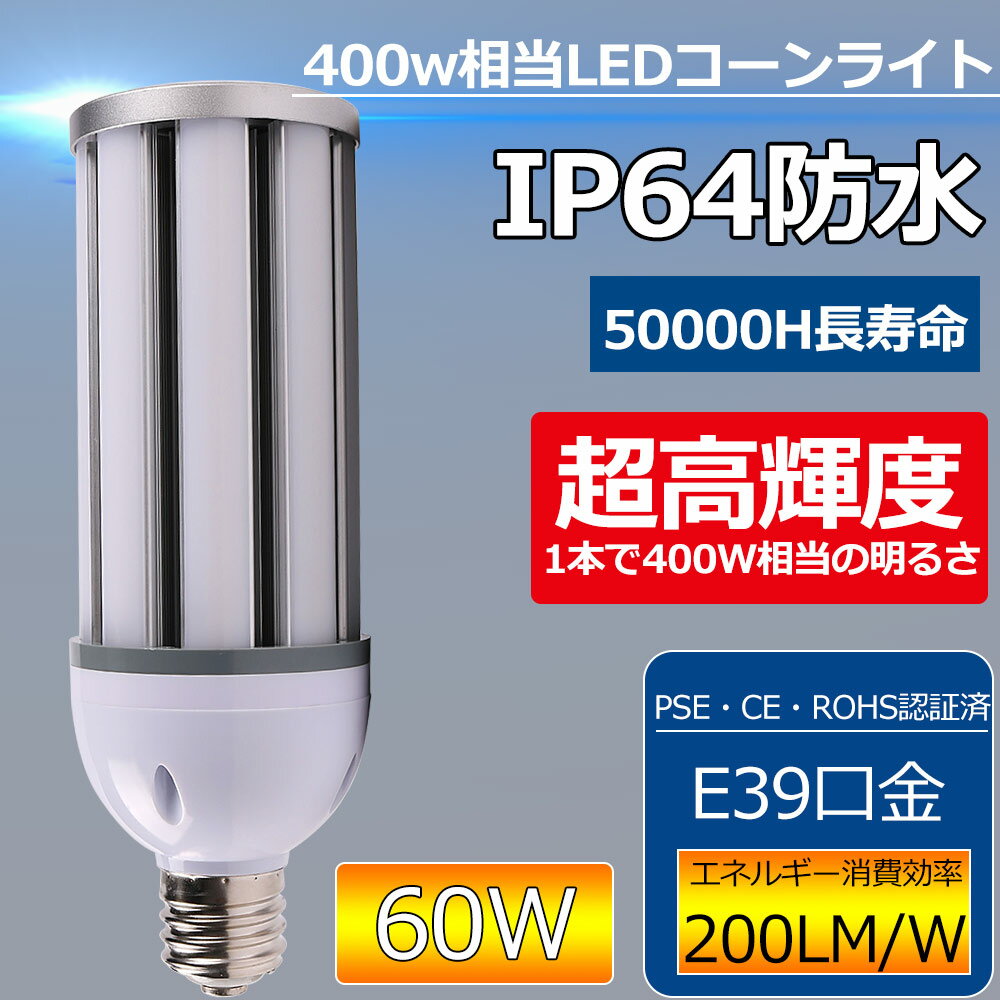 400w相当LEDコーンライト

IP64防水

50000H長寿命

超高輝度
1本で400W相当の明るさ

PSE・CE・ROHS認証済

E39口金

エネルギー消費効率
200LM/W

60W